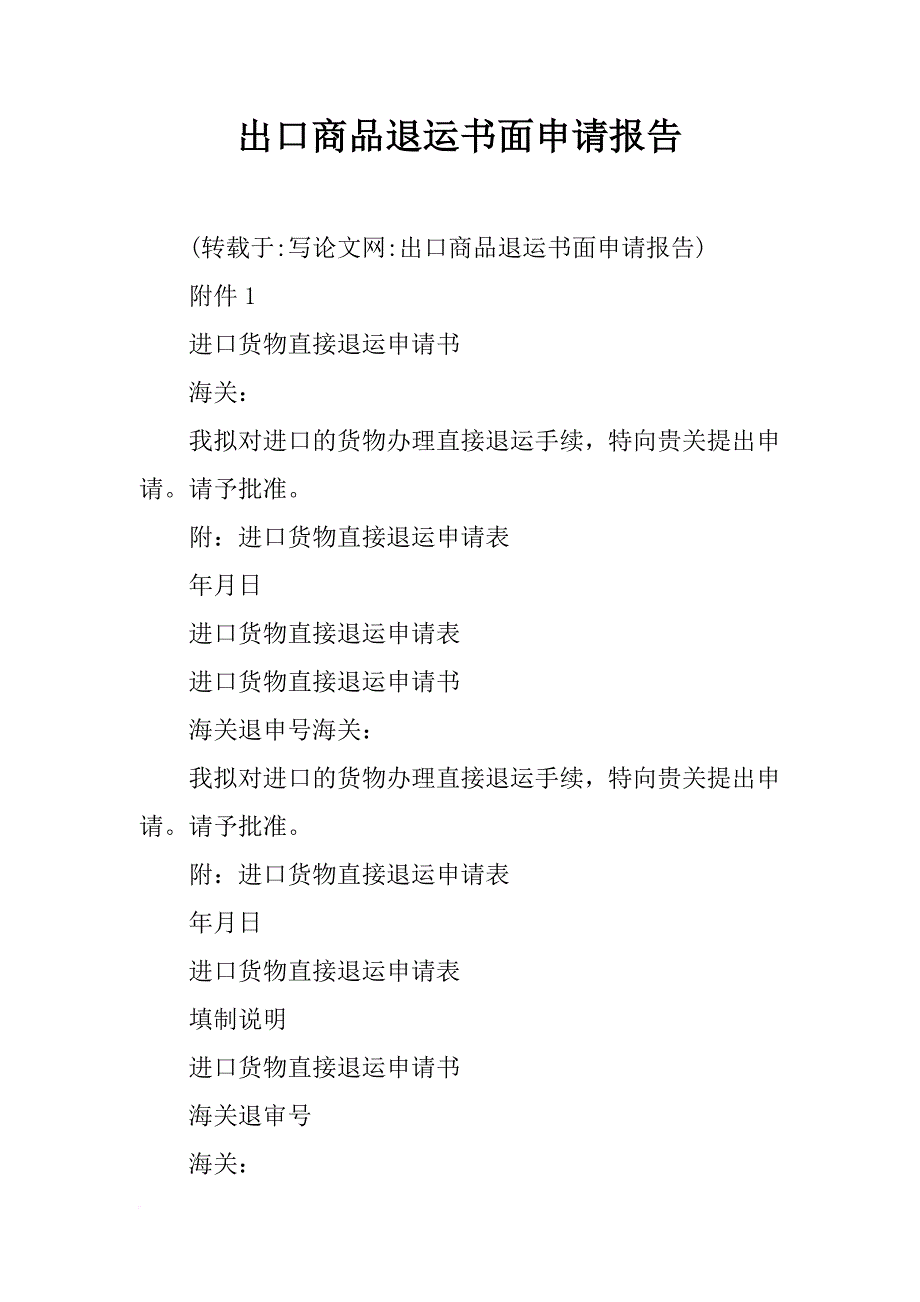 出口商品退运书面申请报告

(转载于:写论文网:出口商品退运书面申请报告)

附件 1

进口货物直接退运申请书

海关：

我拟对进口的货物办理直接退运手续，特向贵关提出申请。请予批准。

附：进口货物直接退运申请表

年月日

进口货物直接退运申请表

进口货物直接退运申请书

海关退申号海关：

我拟对进口的货物办理直接退运手续，特向贵关提出申请。请予批准。

附：进口货物直接退运申请表

年月日

进口货物直接退运申请表

填制说明

进口货物直接退运申请书

海关退审号

海关：